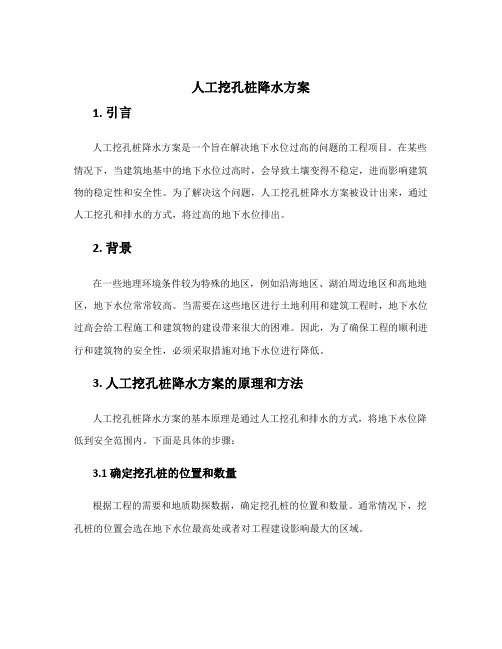 人工挖孔桩降水方案

1. 引言

人工挖孔桩降水方案是一个旨在解决地下水位过高的问题的工程项目。在某些情况下，当建筑地基中的地下水位过高时，会导致土壤变得不稳定，进而影响建筑物的稳定性和安全性。为了解决这个问题，人工挖孔桩降水方案被设计出来，通过人工挖孔和排水的方式，将过高的地下水位排出。

2. 背景

在一些地理环境条件较为特殊的地区，例如沿海地区、湖泊周边地区和高地地区，地下水位常常较高。当需要在这些地区进行土地利用和建筑工程时，地下水位过高会给工程施工和建筑物的建设带来很大的困难。因此，为了确保工程的顺利进行和建筑物的安全性，必须采取措施对地下水位进行降低。

3. 人工挖孔桩降水方案的原理和方法

人工挖孔桩降水方案的基本原理是通过人工挖孔和排水的方式，将地下水位降低到安全范围内。下面是具体的步骤：

3.1 确定挖孔桩的位置和数量

根据工程的需要和地质勘探数据，确定挖孔桩的位置和数量。通常情况下，挖孔桩的位置会选在地下水位最高处或者对工程建设影响最大的区域。